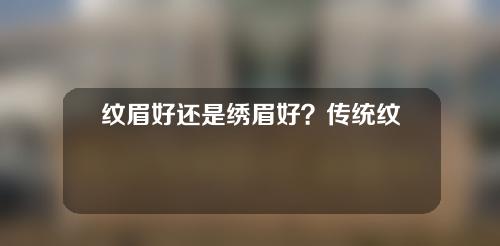 纹眉好还是绣眉好？传统纹